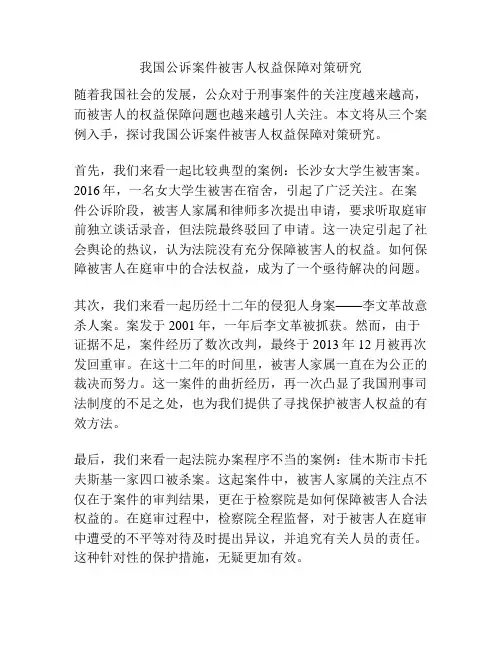 我国公诉案件被害人权益保障对策研究

随着我国社会的发展，公众对于刑事案件的关注度越来越高，而被害人的权益保障问题也越来越引人关注。本文将从三个案例入手，探讨我国公诉案件被害人权益保障对策研究。

首先，我们来看一起比较典型的案例：长沙女大学生被害案。2016年，一名女大学生被害在宿舍，引起了广泛关注。在案件公诉阶段，被害人家属和律师多次提出申请，要求听取庭审前独立谈话录音，但法院最终驳回了申请。这一决定引起了社会舆论的热议，认为法院没有充分保障被害人的权益。如何保障被害人在庭审中的合法权益，成为了一个亟待解决的问题。

其次，我们来看一起历经十二年的侵犯人身案——李文革故意杀人案。案发于2001年，一年后李文革被抓获。然而，由于证据不足，案件经历了数次改判，最终于2013年12月被再次发回重审。在这十二年的时间里，被害人家属一直在为公正的裁决而努力。这一案件的曲折经历，再一次凸显了我国刑事司法制度的不足之处，也为我们提供了寻找保护被害人权益的有效方法。

最后，我们来看一起法院办案程序不当的案例：佳木斯市卡托夫斯基一家四口被杀案。这起案件中，被害人家属的关注点不仅在于案件的审判结果，更在于检察院是如何保障被害人合法权益的。在庭审过程中，检察院全程监督，对于被害人在庭审中遭受的不平等对待及时提出异议，并追究有关人员的责任。这种针对性的保护措施，无疑更加有效。